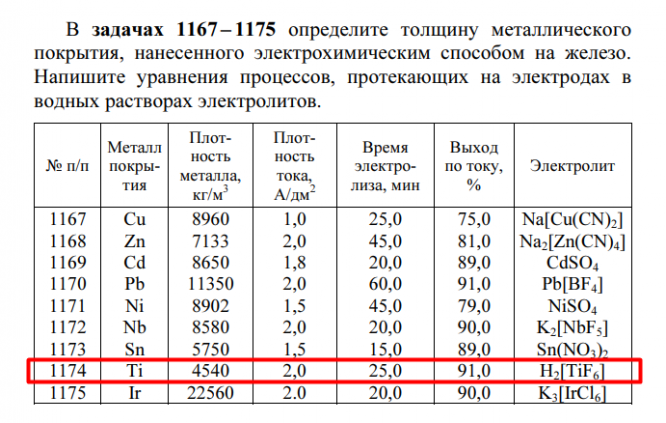 В **задачах 1167 – 1175** определите толщину металлического покрытия, нанесенного электрохимическим способом на железо. Напишите уравнения процессов, протекающих на электродах в водных растворах электролитов.

| № п/п | Металл покрытия | Плотность металла, кг/м$^3$ | Плотность тока, А/дм$^2$ | Время электролиза, мин | Выход по току, % | Электролит |
|---|---|---|---|---|---|---|
| 1167 | Cu | 8960 | 1,0 | 25,0 | 75,0 | $Na[Cu(CN)_2]$ |
| 1168 | Zn | 7133 | 2,0 | 45,0 | 81,0 | $Na_2[Zn(CN)_4]$ |
| 1169 | Cd | 8650 | 1,8 | 20,0 | 89,0 | $CdSO_4$ |
| 1170 | Pb | 11350 | 2,0 | 60,0 | 91,0 | $Pb[BF_4]$ |
| 1171 | Ni | 8902 | 1,5 | 45,0 | 79,0 | $NiSO_4$ |
| 1172 | Nb | 8580 | 2,0 | 20,0 | 90,0 | $K_2[NbF_5]$ |
| 1173 | Sn | 5750 | 1,5 | 15,0 | 89,0 | $Sn(NO_3)_2$ |
| 1174 | Ti | 4540 | 2,0 | 25,0 | 91,0 | $H_2[TiF_6]$ |
| 1175 | Ir | 22560 | 2.0 | 20,0 | 90,0 | $K_3[IrCl_6]$ |